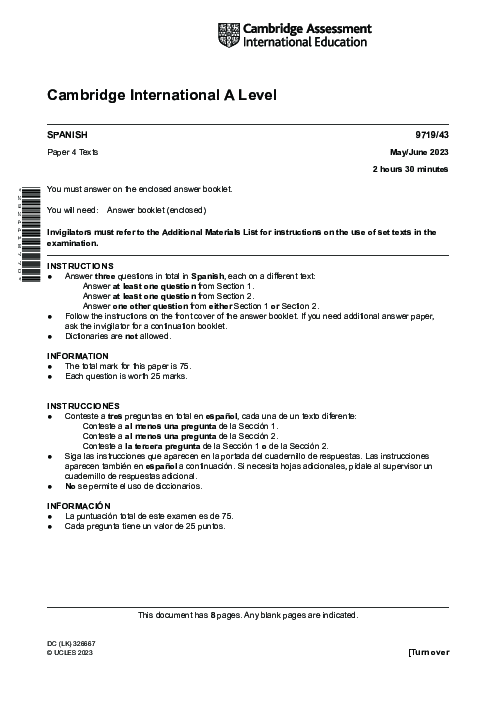 Cambridge Assessment International Education

Cambridge International A Level

SPANISH 9719/43

Paper 4 Texts May/June 2023

2 hours 30 minutes

You must answer on the enclosed answer booklet.

You will need: Answer booklet (enclosed)

Invigilators must refer to the Additional Materials List for instructions on the use of set texts in the examination.

INSTRUCTIONS
● Answer three questions in total in Spanish, each on a different text:
Answer at least one question from Section 1.
Answer at least one question from Section 2.
Answer one other question from either Section 1 or Section 2.
● Follow the instructions on the front cover of the answer booklet. If you need additional answer paper, ask the invigilator for a continuation booklet.
● Dictionaries are not allowed.

INFORMATION
● The total mark for this paper is 75.
● Each question is worth 25 marks.

INSTRUCCIONES
● Conteste a tres preguntas en total en español, cada una de un texto diferente:
Conteste a al menos una pregunta de la Sección 1.
Conteste a al menos una pregunta de la Sección 2.
Conteste a la tercera pregunta de la Sección 1 o de la Sección 2.
● Siga las instrucciones que aparecen en la portada del cuadernillo de respuestas. Las instrucciones aparecen también en español a continuación. Si necesita hojas adicionales, pídale al supervisor un cuadernillo de respuestas adicional.
● No se permite el uso de diccionarios.

INFORMACIÓN
● La puntuación total de este examen es de 75.
● Cada pregunta tiene un valor de 25 puntos.

This document has 8 pages. Any blank pages are indicated.

DC (LK) 326667
© UCLES 2023 [Turn over